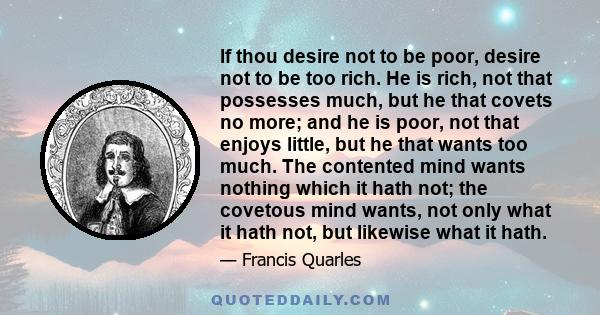 If thou desire not to be poor, desire not to be too rich. He is rich, not that possesses much, but he that covets no more; and he is poor, not that enjoys little, but he that wants too much. The contented mind wants nothing which it hath not; the covetous mind wants, not only what it hath not, but likewise what it hath.

— Francis Quarles

QUOTEDDAILY.COM